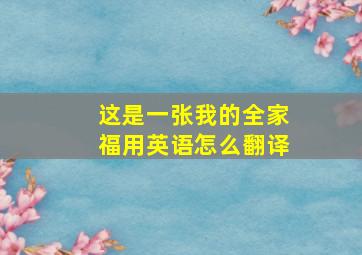 这是一张我的全家福用英语怎么翻译